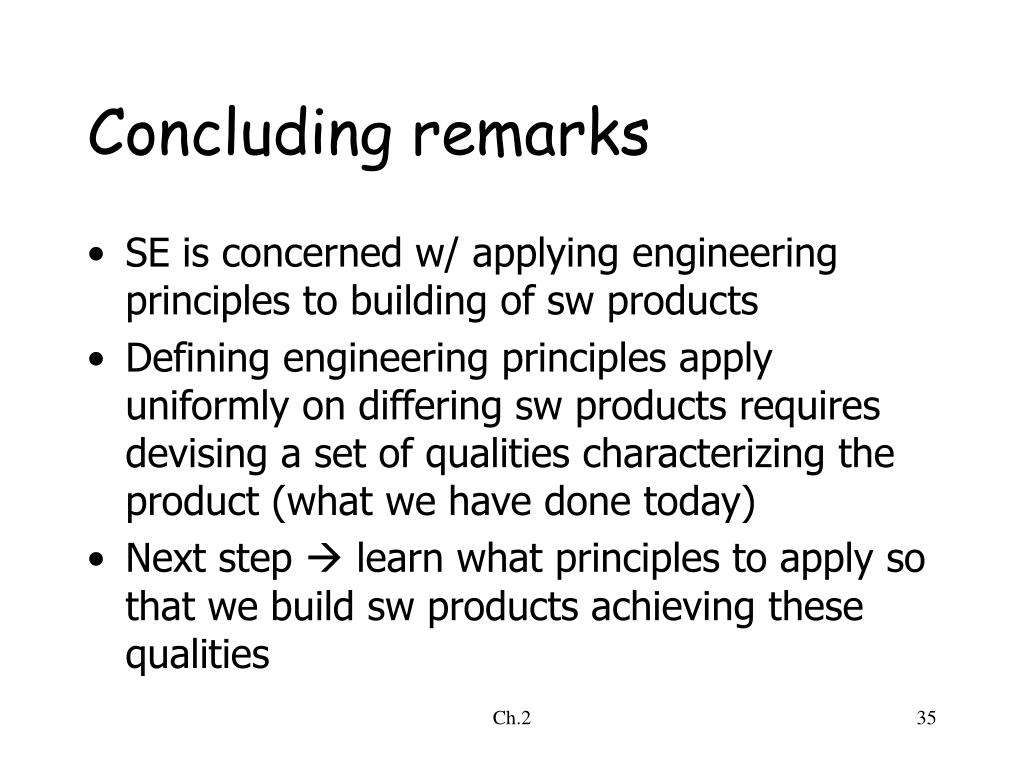 Concluding remarks

• SE is concerned w/ applying engineering principles to building of sw products
• Defining engineering principles apply uniformly on differing sw products requires devising a set of qualities characterizing the product (what we have done today)
• Next step → learn what principles to apply so that we build sw products achieving these qualities

Ch.2

35